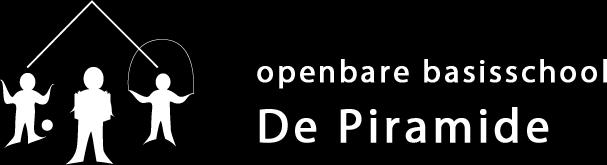 openbare basisschool
De Piramide